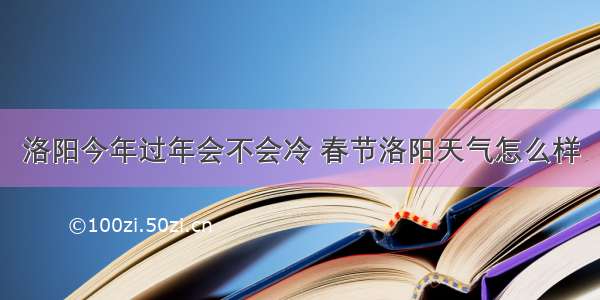 洛阳今年过年会不会冷 春节洛阳天气怎么样

©100zi.50zi.cn